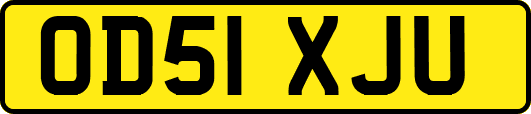 OD51 XJU